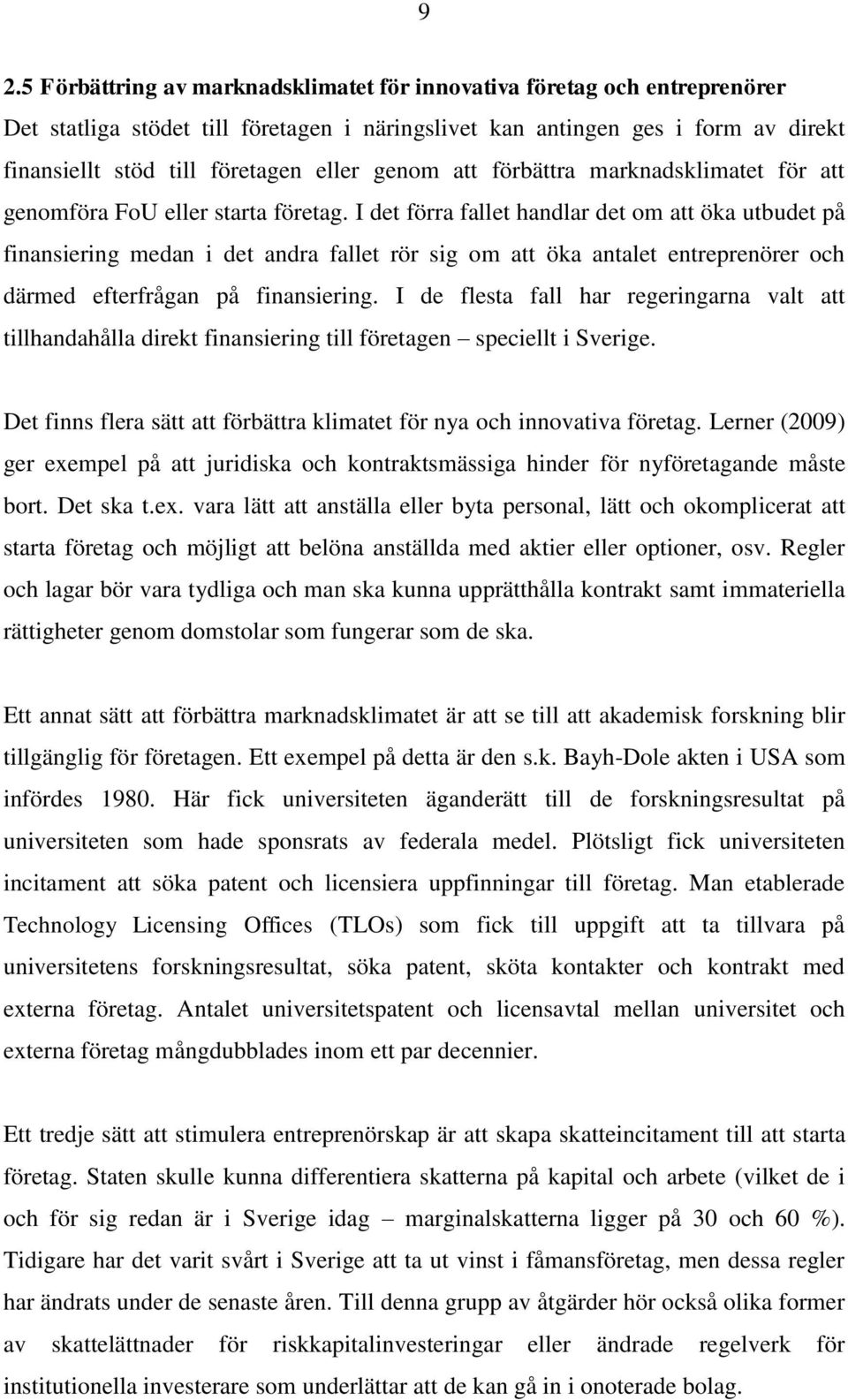 9

2.5 Förbättring av marknadsklimatet för innovativa företag och entreprenörer

Det statliga stödet till företagen i näringslivet kan antingen ges i form av direkt finansiellt stöd till företagen eller genom att förbättra marknadsklimatet för att genomföra FoU eller starta företag. I det förra fallet handlar det om att öka utbudet på finansiering medan i det andra fallet rör sig om att öka antalet entreprenörer och därmed efterfrågan på finansiering. I de flesta fall har regeringarna valt att tillhandahålla direkt finansiering till företagen – speciellt i Sverige.

Det finns flera sätt att förbättra klimatet för nya och innovativa företag. Lerner (2009) ger exempel på att juridiska och kontraktsmässiga hinder för nyföretagande måste bort. Det ska t.ex. vara lätt att anställa eller byta personal, lätt och okomplicerat att starta företag och möjligt att belöna anställda med aktier eller optioner, osv. Regler och lagar bör vara tydliga och man ska kunna upprätthålla kontrakt samt immateriella rättigheter genom domstolar som fungerar som de ska.

Ett annat sätt att förbättra marknadsklimatet är att se till att akademisk forskning blir tillgänglig för företagen. Ett exempel på detta är den s.k. Bayh-Dole akten i USA som infördes 1980. Här fick universiteten äganderätt till de forskningsresultat på universiteten som hade sponsrats av federala medel. Plötsligt fick universiteten incitament att söka patent och licensiera uppfinningar till företag. Man etablerade Technology Licensing Offices (TLOs) som fick till uppgift att ta tillvara på universitetens forskningsresultat, söka patent, sköta kontakter och kontrakt med externa företag. Antalet universitetspatent och licensavtal mellan universitet och externa företag mångdubblades inom ett par decennier.

Ett tredje sätt att stimulera entreprenörskap är att skapa skatteincitament till att starta företag. Staten skulle kunna differentiera skatterna på kapital och arbete (vilket de i och för sig redan är i Sverige idag – marginalskatterna ligger på 30 och 60 %). Tidigare har det varit svårt i Sverige att ta ut vinst i fåmansföretag, men dessa regler har ändrats under de senaste åren. Till denna grupp av åtgärder hör också olika former av skattelättnader för riskkapitalinvesteringar eller ändrade regelverk för institutionella investerare som underlättar att de kan gå in i onoterade bolag.